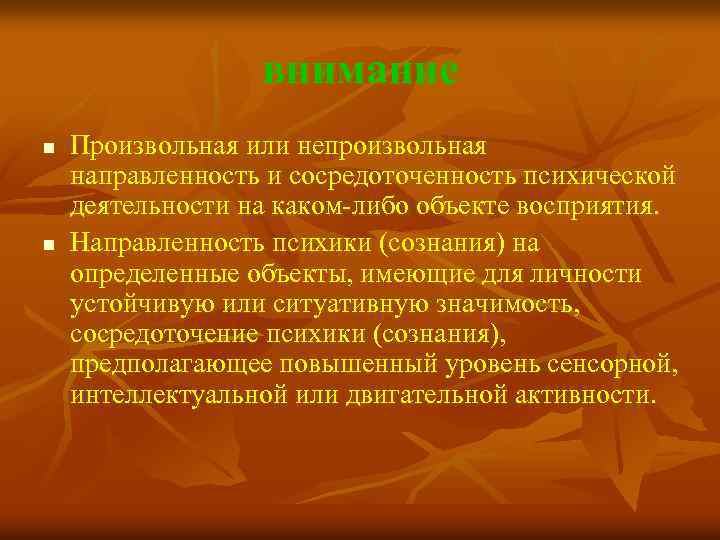 внимание

Произвольная или непроизвольная направленность и сосредоточенность психической деятельности на каком-либо объекте восприятия.

Направленность психики (сознания) на определенные объекты, имеющие для личности устойчивую или ситуативную значимость, сосредоточение психики (сознания), предполагающее повышенный уровень сенсорной, интеллектуальной или двигательной активности.